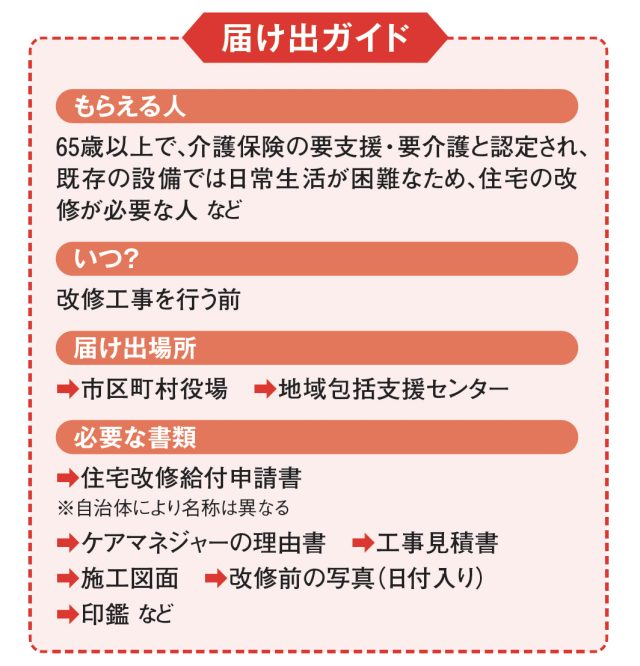 届け出ガイド

もらえる人

65歳以上で、介護保険の要支援・要介護と認定され、既存の設備では日常生活が困難なため、住宅の改修が必要な人 など

いつ?

改修工事を行う前

届け出場所

➡市区町村役場 ➡地域包括支援センター

必要な書類

➡住宅改修給付申請書
※自治体により名称は異なる

➡ケアマネジャーの理由書 ➡工事見積書
➡施工図面 ➡改修前の写真(日付入り)
➡印鑑 など